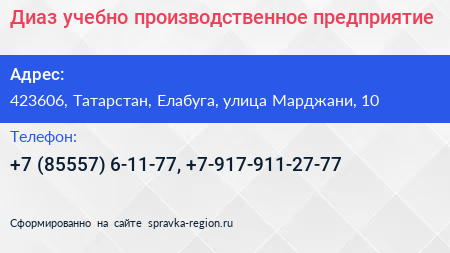 Диаз учебно производственное предприятие

Адрес:

423606, Татарстан, Елабуга, улица Марджани, 10

Телефон:

+7 (85557) 6-11-77, +7-917-911-27-77

Сформированно на сайте spravka-region.ru